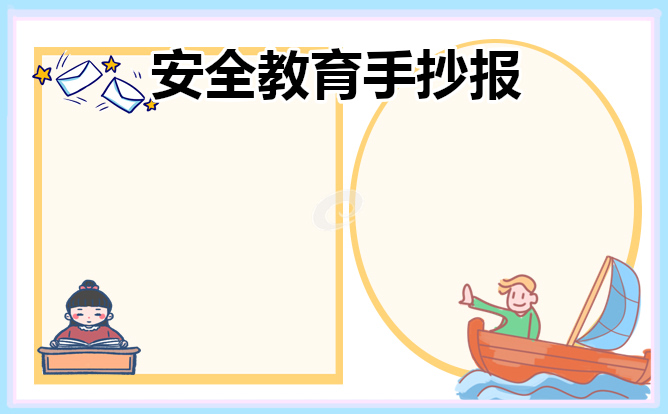 安全教育手抄报